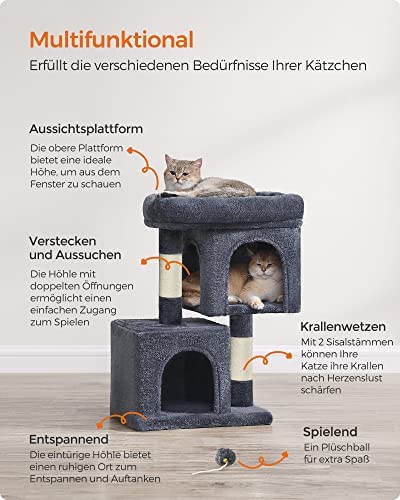 Multifunktional

Erfüllt die verschiedenen Bedürfnisse Ihrer Kätzchen

Aussichtsplattform

Die obere Plattform bietet eine ideale Höhe, um aus dem Fenster zu schauen

Verstecken und Aussuchen

Die Höhle mit doppelten Öffnungen ermöglicht einen einfachen Zugang zum Spielen

Krallenwetzen

Mit 2 Sisalstämmen können Ihre Katze ihre Krallen nach Herzenslust schärfen

Entspannend

Die eintürige Höhle bietet einen ruhigen Ort zum Entspannen und Auftanken

Spielend

Ein Plüschball für extra Spaß